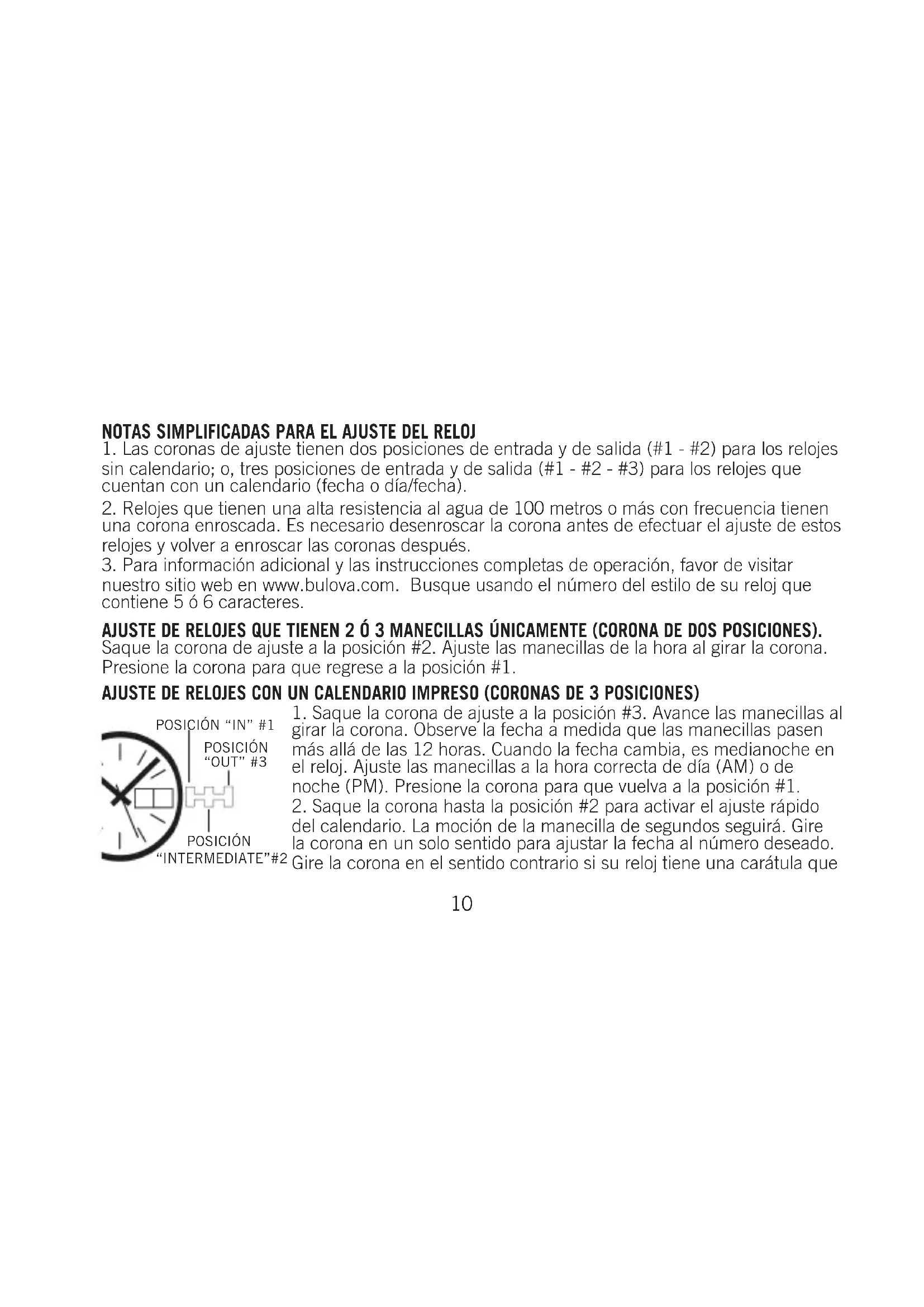 NOTAS SIMPLIFICADAS PARA EL AJUSTE DEL RELOJ

1. Las coronas de ajuste tienen dos posiciones de entrada y de salida (#1 - #2) para los relojes sin calendario; o, tres posiciones de entrada y de salida (#1 - #2 - #3) para los relojes que cuentan con un calendario (fecha o día/fecha).

2. Relojes que tienen una alta resistencia al agua de 100 metros o más con frecuencia tienen una corona enroscada. Es necesario desenroscar la corona antes de efectuar el ajuste de estos relojes y volver a enroscar las coronas después.

3. Para información adicional y las instrucciones completas de operación, favor de visitar nuestro sitio web en www.bulova.com. Busque usando el número del estilo de su reloj que contiene 5 ó 6 caracteres.

AJUSTE DE RELOJES QUE TIENEN 2 Ó 3 MANECILLAS ÚNICAMENTE (CORONA DE DOS POSICIONES).

Saque la corona de ajuste a la posición #2. Ajuste las manecillas de la hora al girar la corona. Presione la corona para que regrese a la posición #1.

AJUSTE DE RELOJES CON UN CALENDARIO IMPRESO (CORONAS DE 3 POSICIONES)

POSICIÓN "IN" #1
POSICIÓN "OUT" #3
POSICIÓN "INTERMEDIATE"#2

1. Saque la corona de ajuste a la posición #3. Avance las manecillas al girar la corona. Observe la fecha a medida que las manecillas pasen más allá de las 12 horas. Cuando la fecha cambia, es medianoche en el reloj. Ajuste las manecillas a la hora correcta de día (AM) o de noche (PM). Presione la corona para que vuelva a la posición #1.

2. Saque la corona hasta la posición #2 para activar el ajuste rápido del calendario. La moción de la manecilla de segundos seguirá. Gire la corona en un solo sentido para ajustar la fecha al número deseado. Gire la corona en el sentido contrario si su reloj tiene una carátula que

10